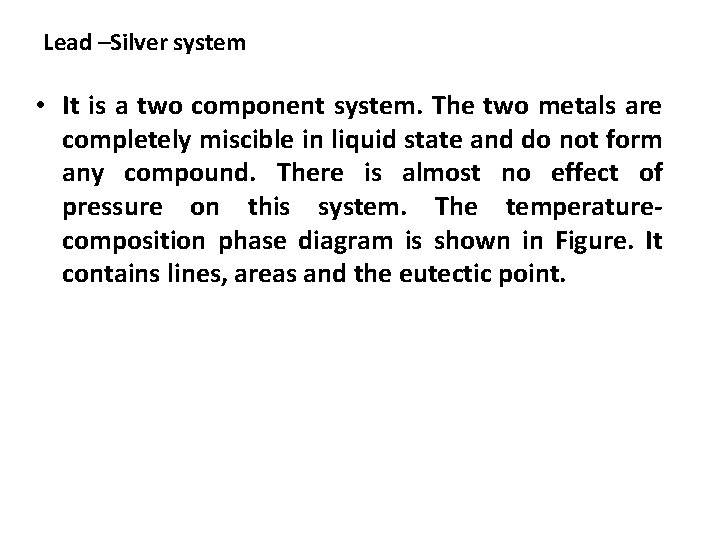 Lead –Silver system

• It is a two component system. The two metals are completely miscible in liquid state and do not form any compound. There is almost no effect of pressure on this system. The temperature-composition phase diagram is shown in Figure. It contains lines, areas and the eutectic point.